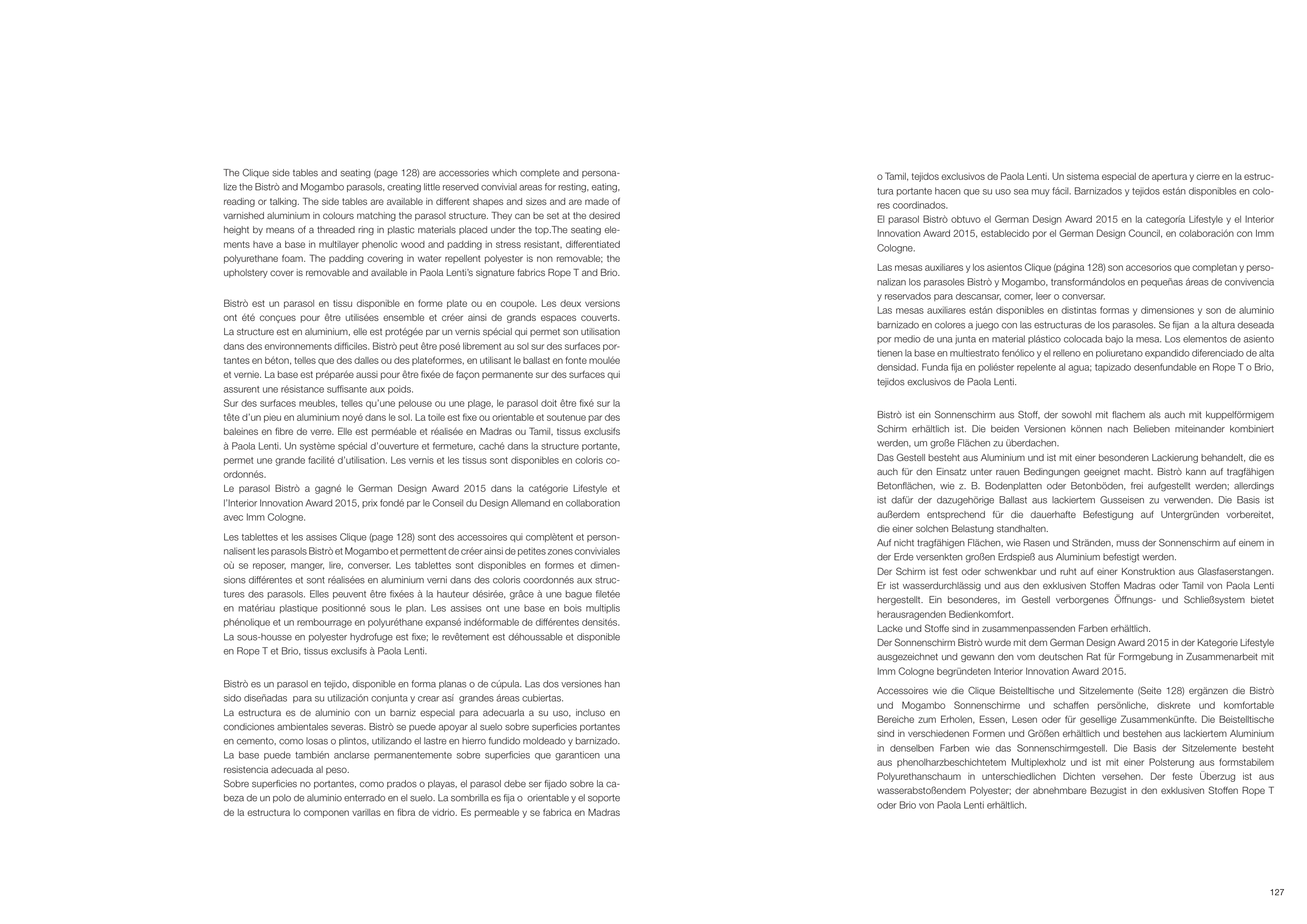 The Clique side tables and seating (page 128) are accessories which complete and personalize the Bistrò and Mogambo parasols, creating little reserved convivial areas for resting, eating, reading or talking. The side tables are available in different shapes and sizes and are made of varnished aluminium in colours matching the parasol structure. They can be set at the desired height by means of a threaded ring in plastic materials placed under the top.The seating elements have a base in multilayer phenolic wood and padding in stress resistant, differentiated polyurethane foam. The padding covering in water repellent polyester is non removable; the upholstery cover is removable and available in Paola Lenti's signature fabrics Rope T and Brio.

Bistrò est un parasol en tissu disponible en forme plate ou en coupole. Les deux versions ont été conçues pour être utilisées ensemble et créer ainsi de grands espaces couverts.
La structure est en aluminium, elle est protégée par un vernis spécial qui permet son utilisation dans des environnements difficiles. Bistrò peut être posé librement au sol sur des surfaces portantes en béton, telles que des dalles ou des plateformes, en utilisant le ballast en fonte moulée et vernie. La base est préparée aussi pour être fixée de façon permanente sur des surfaces qui assurent une résistance suffisante aux poids.
Sur des surfaces meubles, telles qu'une pelouse ou une plage, le parasol doit être fixé sur la tête d'un pieu en aluminium noyé dans le sol. La toile est fixe ou orientable et soutenue par des baleines en fibre de verre. Elle est perméable et réalisée en Madras ou Tamil, tissus exclusifs à Paola Lenti. Un système spécial d'ouverture et fermeture, caché dans la structure portante, permet une grande facilité d'utilisation. Les vernis et les tissus sont disponibles en coloris coordonnés.
Le parasol Bistrò a gagné le German Design Award 2015 dans la catégorie Lifestyle et l'Interior Innovation Award 2015, prix fondé par le Conseil du Design Allemand en collaboration avec Imm Cologne.

Les tablettes et les assises Clique (page 128) sont des accessoires qui complètent et personnalisent les parasols Bistrò et Mogambo et permettent de créer ainsi de petites zones conviviales où se reposer, manger, lire, converser. Les tablettes sont disponibles en formes et dimensions différentes et sont réalisées en aluminium verni dans des coloris coordonnés aux structures des parasols. Elles peuvent être fixées à la hauteur désirée, grâce à une bague filetée en matériau plastique positionné sous le plan. Les assises ont une base en bois multiplis phénolique et un rembourrage en polyuréthane expansé indéformable de différentes densités. La sous-housse en polyester hydrofuge est fixe; le revêtement est déhoussable et disponible en Rope T et Brio, tissus exclusifs à Paola Lenti.

Bistrò es un parasol en tejido, disponible en forma planas o de cúpula. Las dos versiones han sido diseñadas para su utilización conjunta y crear así grandes áreas cubiertas.
La estructura es de aluminio con un barniz especial para adecuarla a su uso, incluso en condiciones ambientales severas. Bistrò se puede apoyar al suelo sobre superficies portantes en cemento, como losas o plintos, utilizando el lastre en hierro fundido moldeado y barnizado. La base puede también anclarse permanentemente sobre superficies que garanticen una resistencia adecuada al peso.
Sobre superficies no portantes, como prados o playas, el parasol debe ser fijado sobre la cabeza de un polo de aluminio enterrado en el suelo. La sombrilla es fija o orientable y el soporte de la estructura lo componen varillas en fibra de vidrio. Es permeable y se fabrica en Madras o Tamil, tejidos exclusivos de Paola Lenti. Un sistema especial de apertura y cierre en la estructura portante hacen que su uso sea muy fácil. Barnizados y tejidos están disponibles en colores coordinados.
El parasol Bistrò obtuvo el German Design Award 2015 en la categoría Lifestyle y el Interior Innovation Award 2015, establecido por el German Design Council, en colaboración con Imm Cologne.

Las mesas auxiliares y los asientos Clique (página 128) son accesorios que completan y personalizan los parasoles Bistrò y Mogambo, transformándolos en pequeñas áreas de convivencia y reservados para descansar, comer, leer o conversar.
Las mesas auxiliares están disponibles en distintas formas y dimensiones y son de aluminio barnizado en colores a juego con las estructuras de los parasoles. Se fijan a la altura deseada por medio de una junta en material plástico colocada bajo la mesa. Los elementos de asiento tienen la base en multiestrato fenólico y el relleno en poliuretano expandido diferenciado de alta densidad. Funda fija en poliéster repelente al agua; tapizado desenfundable en Rope T o Brio, tejidos exclusivos de Paola Lenti.

Bistrò ist ein Sonnenschirm aus Stoff, der sowohl mit flachem als auch mit kuppelförmigem Schirm erhältlich ist. Die beiden Versionen können nach Belieben miteinander kombiniert werden, um große Flächen zu überdachen.
Das Gestell besteht aus Aluminium und ist mit einer besonderen Lackierung behandelt, die es auch für den Einsatz unter rauen Bedingungen geeignet macht. Bistrò kann auf tragfähigen Betonflächen, wie z. B. Bodenplatten oder Betonböden, frei aufgestellt werden; allerdings ist dafür der dazugehörige Ballast aus lackiertem Gusseisen zu verwenden. Die Basis ist außerdem entsprechend für die dauerhafte Befestigung auf Untergründen vorbereitet, die einer solchen Belastung standhalten.
Auf nicht tragfähigen Flächen, wie Rasen und Stränden, muss der Sonnenschirm auf einem in der Erde versenkten großen Erdspieß aus Aluminium befestigt werden.
Der Schirm ist fest oder schwenkbar und ruht auf einer Konstruktion aus Glasfaserstangen. Er ist wasserdurchlässig und aus den exklusiven Stoffen Madras oder Tamil von Paola Lenti hergestellt. Ein besonderes, im Gestell verborgenes Öffnungs- und Schließsystem bietet herausragenden Bedienkomfort.
Lacke und Stoffe sind in zusammenpassenden Farben erhältlich.
Der Sonnenschirm Bistrò wurde mit dem German Design Award 2015 in der Kategorie Lifestyle ausgezeichnet und gewann den vom deutschen Rat für Formgebung in Zusammenarbeit mit Imm Cologne begründeten Interior Innovation Award 2015.

Accessoires wie die Clique Beistelltische und Sitzelemente (Seite 128) ergänzen die Bistrò und Mogambo Sonnenschirme und schaffen persönliche, diskrete und komfortable Bereiche zum Erholen, Essen, Lesen oder für gesellige Zusammenkünfte. Die Beistelltische sind in verschiedenen Formen und Größen erhältlich und bestehen aus lackiertem Aluminium in denselben Farben wie das Sonnenschirmgestell. Die Basis der Sitzelemente besteht aus phenolharzbeschichtetem Multiplexholz und ist mit einer Polsterung aus formstabilem Polyurethanschaum in unterschiedlichen Dichten versehen. Der feste Überzug ist aus wasserabstoßendem Polyester; der abnehmbare Bezugist in den exklusiven Stoffen Rope T oder Brio von Paola Lenti erhältlich.

127